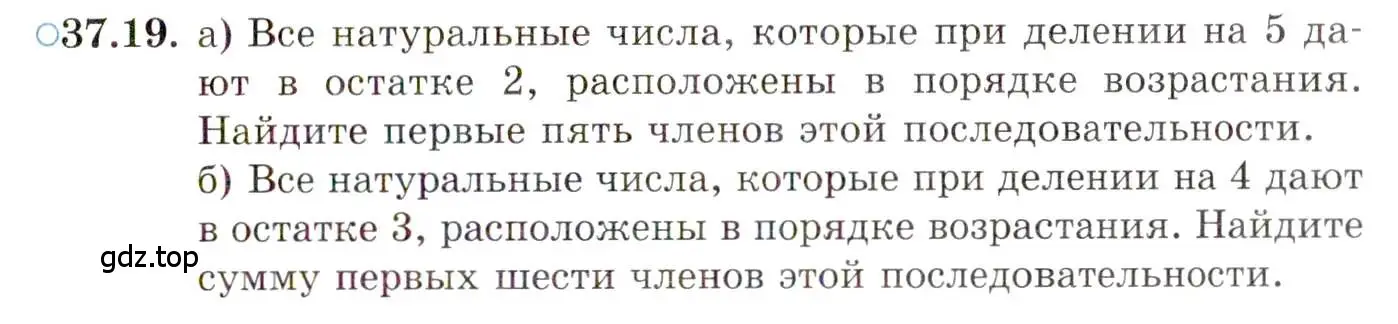 ○37.19. а) Все натуральные числа, которые при делении на 5 дают в остатке 2, расположены в порядке возрастания. Найдите первые пять членов этой последовательности.
б) Все натуральные числа, которые при делении на 4 дают в остатке 3, расположены в порядке возрастания. Найдите сумму первых шести членов этой последовательности.

gdz.top